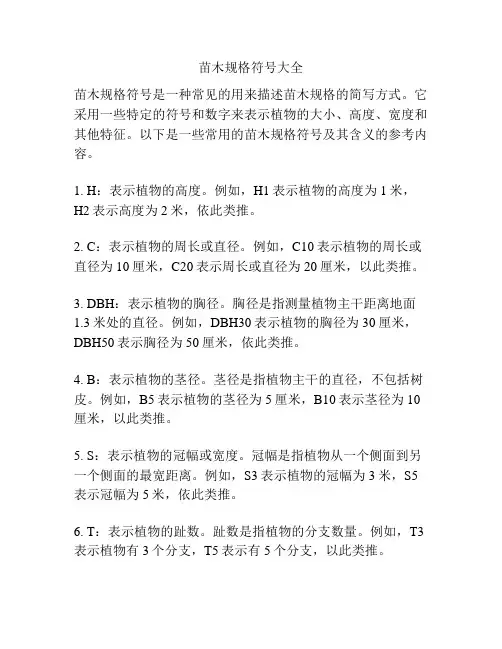 苗木规格符号大全

苗木规格符号是一种常见的用来描述苗木规格的简写方式。它采用一些特定的符号和数字来表示植物的大小、高度、宽度和其他特征。以下是一些常用的苗木规格符号及其含义的参考内容。

1. H：表示植物的高度。例如，H1 表示植物的高度为 1 米，H2 表示高度为 2 米，依此类推。

2. C：表示植物的周长或直径。例如，C10 表示植物的周长或直径为 10 厘米，C20 表示周长或直径为 20 厘米，以此类推。

3. DBH：表示植物的胸径。胸径是指测量植物主干距离地面 1.3 米处的直径。例如，DBH30 表示植物的胸径为 30 厘米，DBH50 表示胸径为 50 厘米，依此类推。

4. B：表示植物的茎径。茎径是指植物主干的直径，不包括树皮。例如，B5 表示植物的茎径为 5 厘米，B10 表示茎径为 10 厘米，以此类推。

5. S：表示植物的冠幅或宽度。冠幅是指植物从一个侧面到另一个侧面的最宽距离。例如，S3 表示植物的冠幅为 3 米，S5 表示冠幅为 5 米，依此类推。

6. T：表示植物的趾数。趾数是指植物的分支数量。例如，T3 表示植物有 3 个分支，T5 表示有 5 个分支，以此类推。